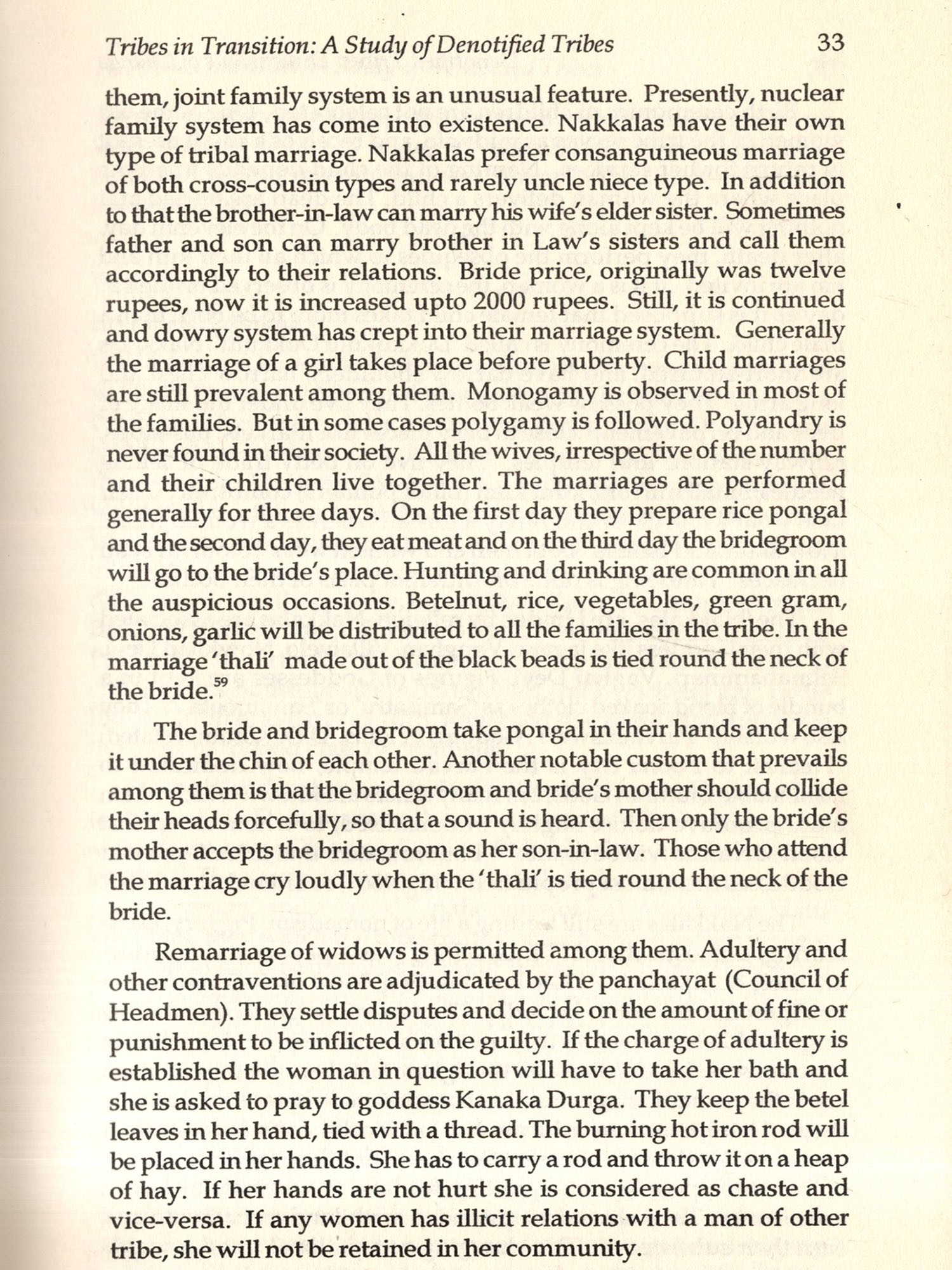 Tribes in Transition: A Study of Denotified Tribes 33

them, joint family system is an unusual feature. Presently, nuclear family system has come into existence. Nakkalas have their own type of tribal marriage. Nakkalas prefer consanguineous marriage of both cross-cousin types and rarely uncle niece type. In addition to that the brother-in-law can marry his wife's elder sister. Sometimes father and son can marry brother in Law's sisters and call them accordingly to their relations. Bride price, originally was twelve rupees, now it is increased upto 2000 rupees. Still, it is continued and dowry system has crept into their marriage system. Generally the marriage of a girl takes place before puberty. Child marriages are still prevalent among them. Monogamy is observed in most of the families. But in some cases polygamy is followed. Polyandry is never found in their society. All the wives, irrespective of the number and their children live together. The marriages are performed generally for three days. On the first day they prepare rice pongal and the second day, they eat meat and on the third day the bridegroom will go to the bride's place. Hunting and drinking are common in all the auspicious occasions. Betelnut, rice, vegetables, green gram, onions, garlic will be distributed to all the families in the tribe. In the marriage 'thali' made out of the black beads is tied round the neck of the bride.$^{59}$

The bride and bridegroom take pongal in their hands and keep it under the chin of each other. Another notable custom that prevails among them is that the bridegroom and bride's mother should collide their heads forcefully, so that a sound is heard. Then only the bride's mother accepts the bridegroom as her son-in-law. Those who attend the marriage cry loudly when the 'thali' is tied round the neck of the bride.

Remarriage of widows is permitted among them. Adultery and other contraventions are adjudicated by the panchayat (Council of Headmen). They settle disputes and decide on the amount of fine or punishment to be inflicted on the guilty. If the charge of adultery is established the woman in question will have to take her bath and she is asked to pray to goddess Kanaka Durga. They keep the betel leaves in her hand, tied with a thread. The burning hot iron rod will be placed in her hands. She has to carry a rod and throw it on a heap of hay. If her hands are not hurt she is considered as chaste and vice-versa. If any women has illicit relations with a man of other tribe, she will not be retained in her community.